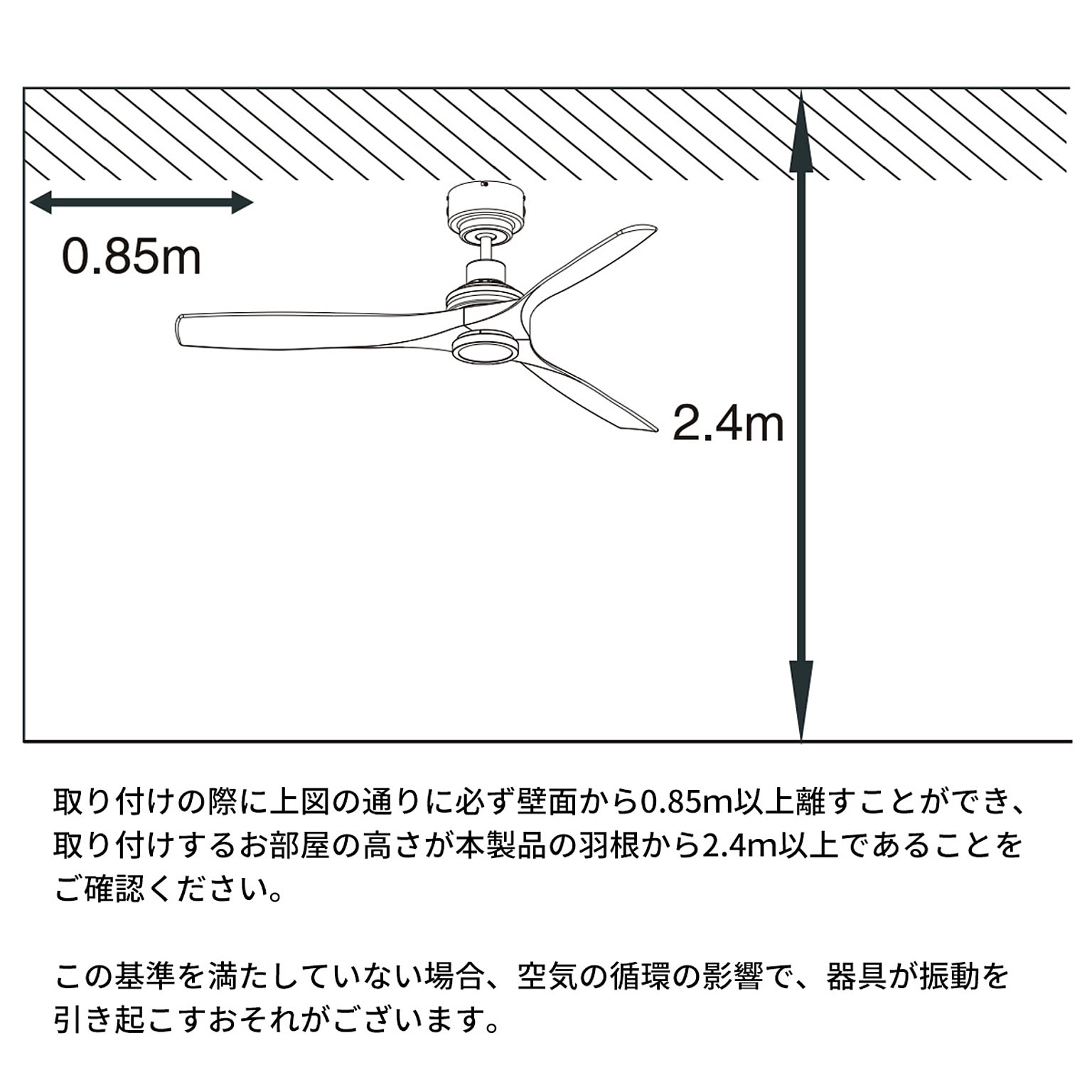 0.85m

2.4m

取り付けの際に上図の通りに必ず壁面から0.85m以上離すことができ、取り付けするお部屋の高さが本製品の羽根から2.4m以上であることをご確認ください。

この基準を満たしていない場合、空気の循環の影響で、器具が振動を引き起こすおそれがございます。